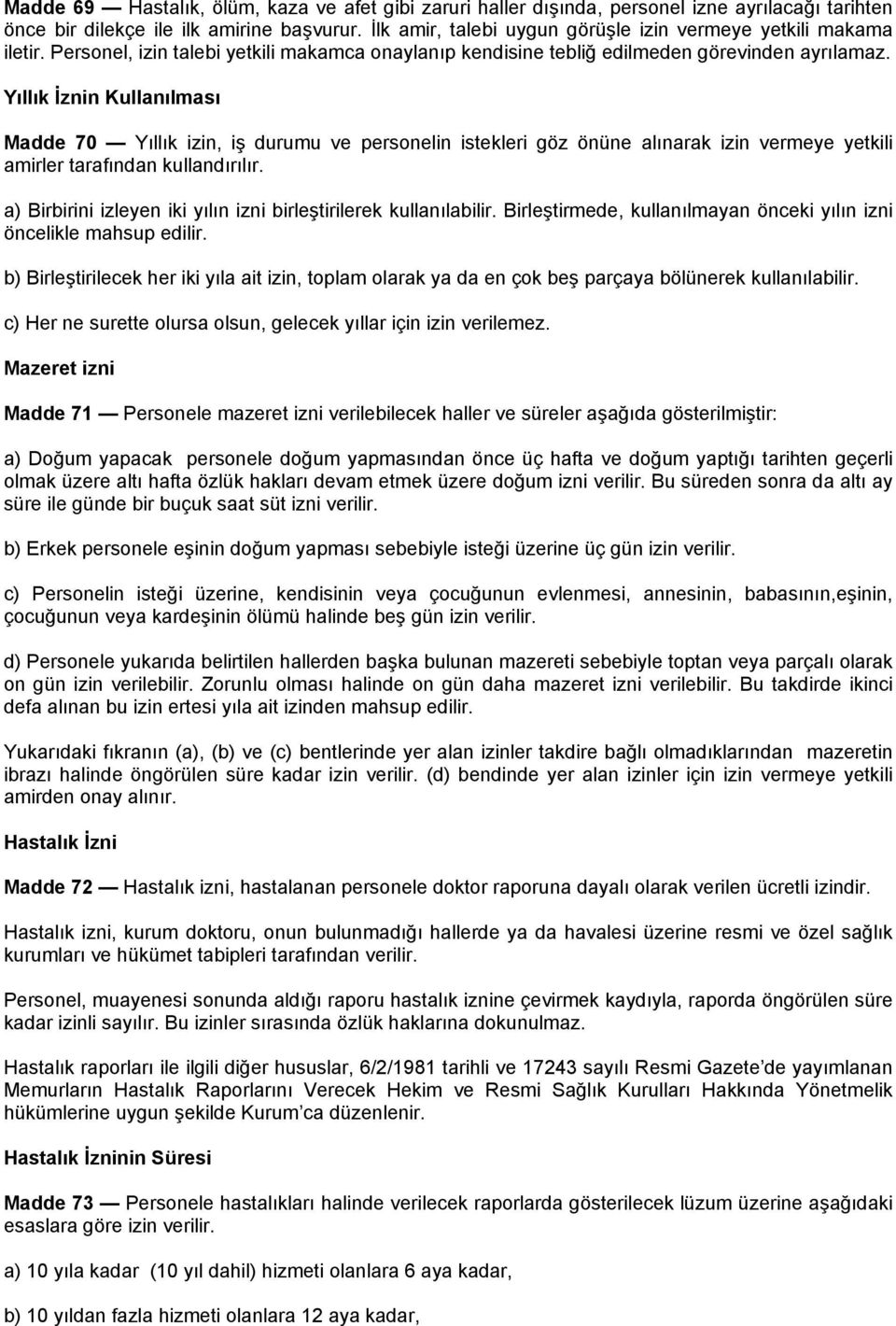 Madde 69 — Hastalık, ölüm, kaza ve afet gibi zaruri haller dışında, personel izne ayrılacağı tarihten önce bir dilekçe ile ilk amirine başvurur. İlk amir, talebi uygun görüşle izin vermeye yetkili makama iletir. Personel, izin talebi yetkili makamca onaylanıp kendisine tebliğ edilmeden görevinden ayrılamaz.

Yıllık İznin Kullanılması

Madde 70 — Yıllık izin, iş durumu ve personelin istekleri göz önüne alınarak izin vermeye yetkili amirler tarafından kullandırılır.

a) Birbirini izleyen iki yılın izni birleştirilerek kullanılabilir. Birleştirmede, kullanılmayan önceki yılın izni öncelikle mahsup edilir.

b) Birleştirilecek her iki yıla ait izin, toplam olarak ya da en çok beş parçaya bölünerek kullanılabilir.

c) Her ne surette olursa olsun, gelecek yıllar için izin verilemez.

Mazeret izni

Madde 71 — Personele mazeret izni verilebilecek haller ve süreler aşağıda gösterilmiştir:

a) Doğum yapacak personele doğum yapmasından önce üç hafta ve doğum yaptığı tarihten geçerli olmak üzere altı hafta özlük hakları devam etmek üzere doğum izni verilir. Bu süreden sonra da altı ay süre ile günde bir buçuk saat süt izni verilir.

b) Erkek personele eşinin doğum yapması sebebiyle isteği üzerine üç gün izin verilir.

c) Personelin isteği üzerine, kendisinin veya çocuğunun evlenmesi, annesinin, babasının,eşinin, çocuğunun veya kardeşinin ölümü halinde beş gün izin verilir.

d) Personele yukarıda belirtilen hallerden başka bulunan mazereti sebebiyle toptan veya parçalı olarak on gün izin verilebilir. Zorunlu olması halinde on gün daha mazeret izni verilebilir. Bu takdirde ikinci defa alınan bu izin ertesi yıla ait izinden mahsup edilir.

Yukarıdaki fıkranın (a), (b) ve (c) bentlerinde yer alan izinler takdire bağlı olmadıklarından mazeretin ibrazı halinde öngörülen süre kadar izin verilir. (d) bendinde yer alan izinler için izin vermeye yetkili amirden onay alınır.

Hastalık İzni

Madde 72 — Hastalık izni, hastalanan personele doktor raporuna dayalı olarak verilen ücretli izindir.

Hastalık izni, kurum doktoru, onun bulunmadığı hallerde ya da havalesi üzerine resmi ve özel sağlık kurumları ve hükümet tabipleri tarafından verilir.

Personel, muayenesi sonunda aldığı raporu hastalık iznine çevirmek kaydıyla, raporda öngörülen süre kadar izinli sayılır. Bu izinler sırasında özlük haklarına dokunulmaz.

Hastalık raporları ile ilgili diğer hususlar, 6/2/1981 tarihli ve 17243 sayılı Resmi Gazete'de yayımlanan Memurların Hastalık Raporlarını Verecek Hekim ve Resmi Sağlık Kurulları Hakkında Yönetmelik hükümlerine uygun şekilde Kurum'ca düzenlenir.

Hastalık İzninin Süresi

Madde 73 — Personele hastalıkları halinde verilecek raporlarda gösterilecek lüzum üzerine aşağıdaki esaslara göre izin verilir.

a) 10 yıla kadar (10 yıl dahil) hizmeti olanlara 6 aya kadar,

b) 10 yıldan fazla hizmeti olanlara 12 aya kadar,